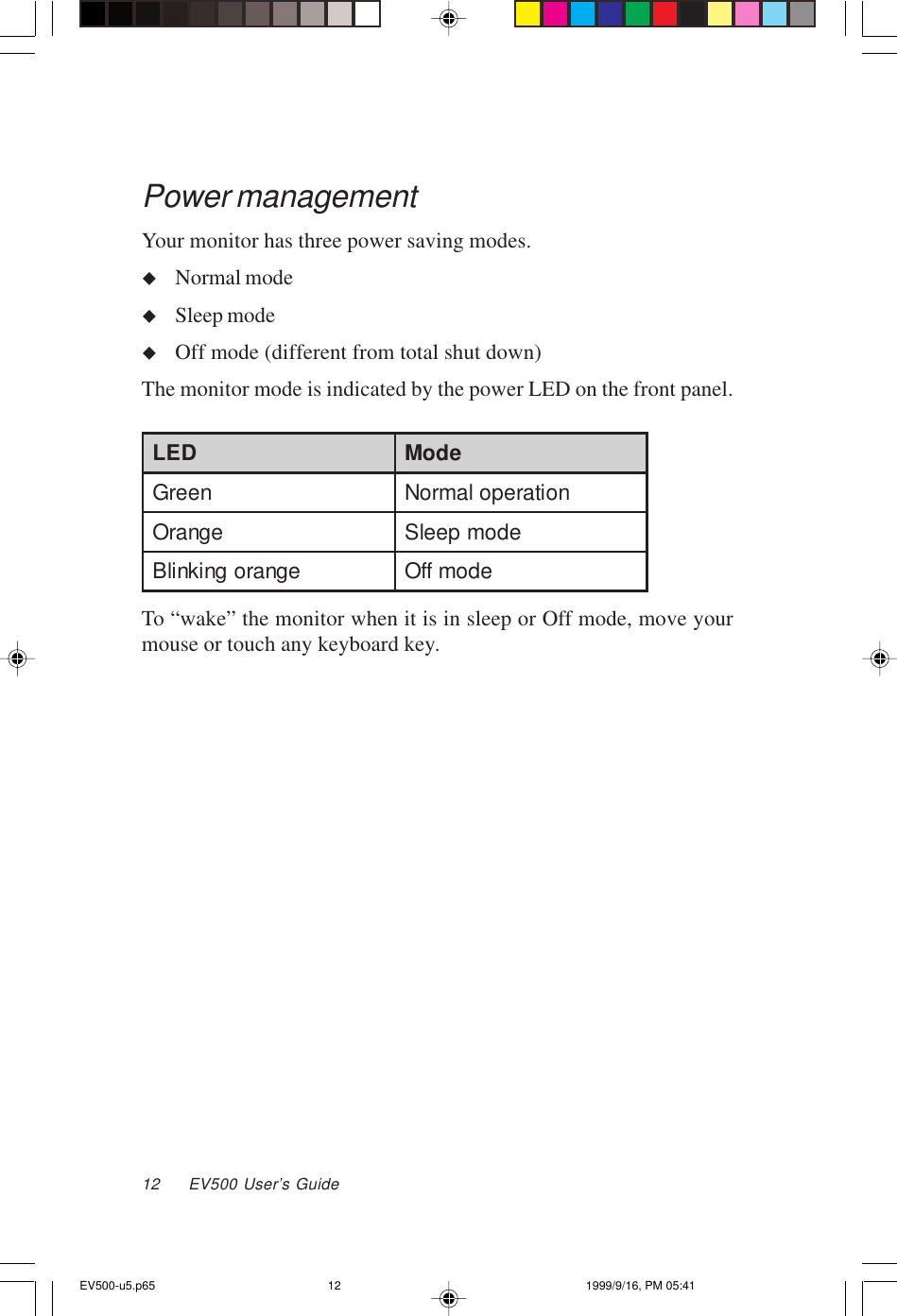 Power management

Your monitor has three power saving modes.

◆ Normal mode

◆ Sleep mode

◆ Off mode (different from total shut down)

The monitor mode is indicated by the power LED on the front panel.

| LED | Mode |
|---|---|
| Green | Normal operation |
| Orange | Sleep mode |
| Blinking orange | Off mode |

To “wake” the monitor when it is in sleep or Off mode, move your mouse or touch any keyboard key.

12 EV500 User’s Guide

EV500-u5.p65 12 1999/9/16, PM 05:41